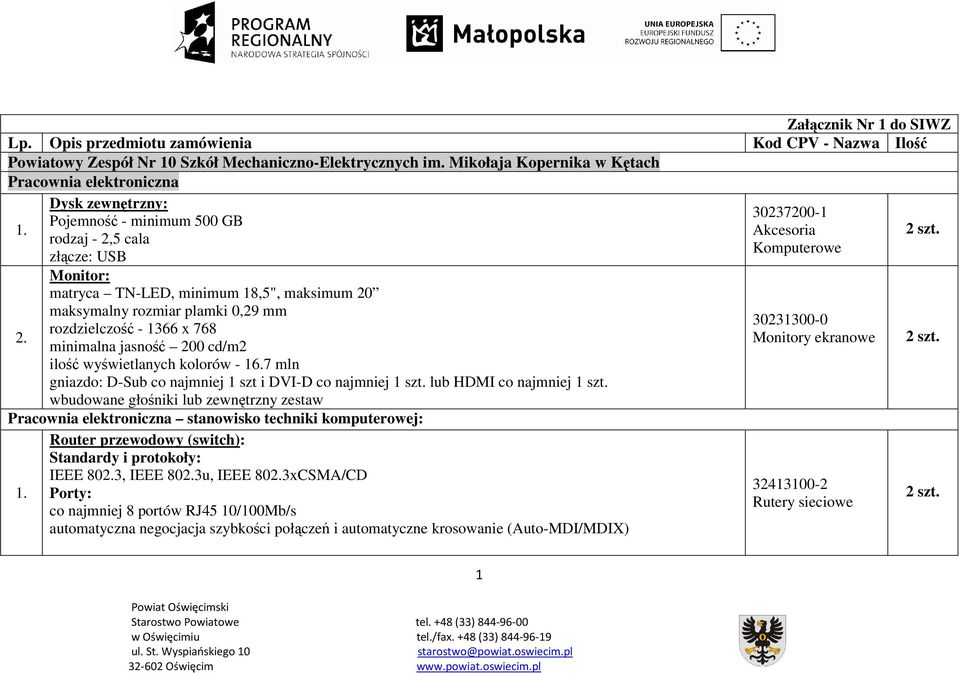 PROGRAM REGIONALNY NARODOWA STRATEGIA SPÓJNOŚCI

Małopolska

UNIA EUROPEJSKA EUROPEJSKI FUNDUSZ ROZWOJU REGIONALNEGO

Załącznik Nr 1 do SIWZ

| Lp. | Opis przedmiotu zamówienia | Kod CPV - Nazwa | Ilość |
|---|---|---|---|
| Powiatowy Zespół Nr 10 Szkół Mechaniczno-Elektrycznych im. Mikołaja Kopernika w Kętach | | | |
| Pracownia elektroniczna | | | |
| 1. | Dysk zewnętrzny: Pojemność - minimum 500 GB rodzaj - 2,5 cala złącze: USB | 30237200-1 Akcesoria Komputerowe | 2 szt. |
| 2. | Monitor: matryca – TN-LED, minimum 18,5", maksimum 20” maksymalny rozmiar plamki 0,29 mm rozdzielczość - 1366 x 768 minimalna jasność – 200 cd/m2 ilość wyświetlanych kolorów - 16.7 mln gniazdo: D-Sub co najmniej 1 szt i DVI-D co najmniej 1 szt. lub HDMI co najmniej 1 szt. wbudowane głośniki lub zewnętrzny zestaw | 30231300-0 Monitory ekranowe | 2 szt. |
| Pracownia elektroniczna – stanowisko techniki komputerowej: | | | |
| 1. | Router przewodowy (switch): Standardy i protokoły: IEEE 802.3, IEEE 802.3u, IEEE 802.3xCSMA/CD Porty: co najmniej 8 portów RJ45 10/100Mb/s automatyczna negocjacja szybkości połączeń i automatyczne krosowanie (Auto-MDI/MDIX) | 32413100-2 Rutery sieciowe | 2 szt. |

1

Powiat Oświęcimski
Starostwo Powiatowe
w Oświęcimiu
ul. St. Wyspiańskiego 10
32-602 Oświęcim

tel. +48 (33) 844-96-00
tel./fax. +48 (33) 844-96-19
starostwo@powiat.oswiecim.pl
www.powiat.oswiecim.pl